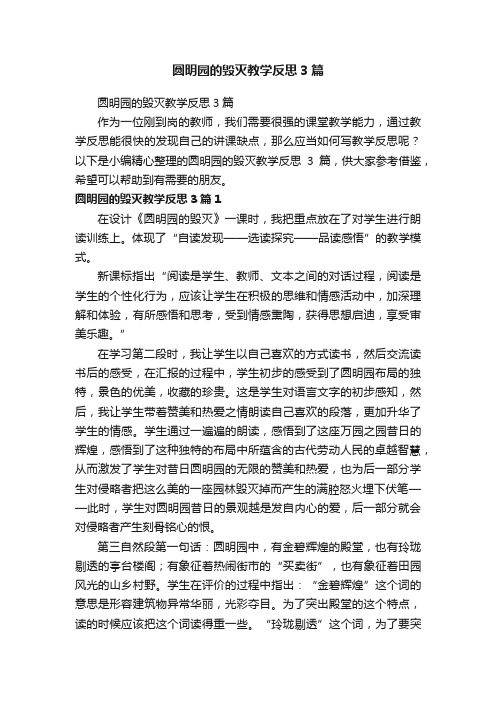 圆明园的毁灭教学反思3篇

圆明园的毁灭教学反思3篇

作为一位刚到岗的教师，我们需要很强的课堂教学能力，通过教学反思能很快的发现自己的讲课缺点，那么应当如何写教学反思呢？以下是小编精心整理的圆明园的毁灭教学反思 3 篇，供大家参考借鉴，希望可以帮助到有需要的朋友。

圆明园的毁灭教学反思3篇1

在设计《圆明园的毁灭》一课时，我把重点放在了对学生进行朗读训练上。体现了“自读发现——选读探究——品读感悟”的教学模式。

新课标指出“阅读是学生、教师、文本之间的对话过程，阅读是学生的个性化行为，应该让学生在积极的思维和情感活动中，加深理解和体验，有所感悟和思考，受到情感熏陶，获得思想启迪，享受审美乐趣。”

在学习第二段时，我让学生以自己喜欢的方式读书，然后交流读书后的感受，在汇报的过程中，学生初步的感受到了圆明园布局的独特，景色的优美，收藏的珍贵。这是学生对语言文字的初步感知，然后，我让学生带着赞美和热爱之情朗读自己喜欢的段落，更加升华了学生的情感。学生通过一遍遍的朗读，感悟到了这座万园之园昔日的辉煌，感悟到了这种独特的布局中所蕴含的古代劳动人民的卓越智慧，从而激发了学生对昔日圆明园的无限的赞美和热爱，也为后一部分学生对侵略者把这么美的一座园林毁灭掉而产生的满腔怒火埋下伏笔——此时，学生对圆明园昔日的景观越是发自内心的爱，后一部分就会对侵略者产生刻骨铭心的恨。

第三自然段第一句话：圆明园中，有金碧辉煌的殿堂，也有玲珑剔透的亭台楼阁；有象征着热闹街市的“买卖街”，也有象征着田园风光的山乡村野。学生在评价的过程中指出：“金碧辉煌”这个词的意思是形容建筑物异常华丽，光彩夺目。为了突出殿堂的这个特点，读的时候应该把这个词读得重一些。“玲珑剔透”这个词，为了要突